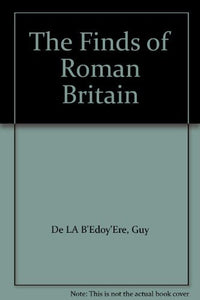 The Finds of Roman Britain

De LA B'Edoy'Ere, Guy

Note: This is not the actual book cover